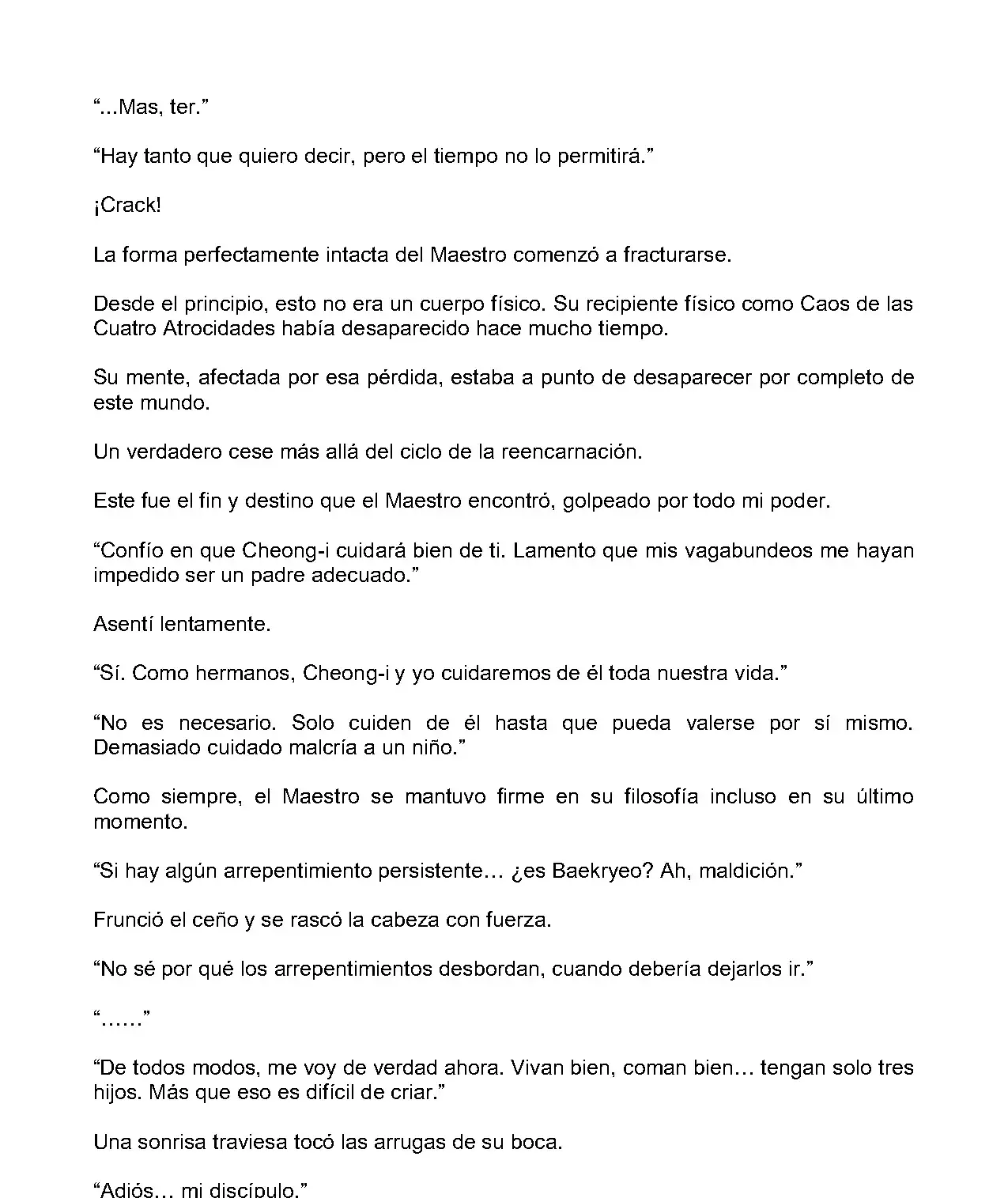 “...Mas, ter.”

“Hay tanto que quiero decir, pero el tiempo no lo permitirá.”

¡Crack!

La forma perfectamente intacta del Maestro comenzó a fracturarse.

Desde el principio, esto no era un cuerpo físico. Su recipiente físico como Caos de las Cuatro Atrocidades había desaparecido hace mucho tiempo.

Su mente, afectada por esa pérdida, estaba a punto de desaparecer por completo de este mundo.

Un verdadero cese más allá del ciclo de la reencarnación.

Este fue el fin y destino que el Maestro encontró, golpeado por todo mi poder.

“Confío en que Cheong-i cuidará bien de ti. Lamento que mis vagabundeos me hayan impedido ser un padre adecuado.”

Asentí lentamente.

“Sí. Como hermanos, Cheong-i y yo cuidaremos de él toda nuestra vida.”

“No es necesario. Solo cuiden de él hasta que pueda valerse por sí mismo. Demasiado cuidado malcría a un niño.”

Como siempre, el Maestro se mantuvo firme en su filosofía incluso en su último momento.

“Si hay algún arrepentimiento persistente… ¿es Baekryeo? Ah, maldición.”

Frunció el ceño y se rascó la cabeza con fuerza.

“No sé por qué los arrepentimientos desbordan, cuando debería dejarlos ir.”

“……”

“De todos modos, me voy de verdad ahora. Vivan bien, coman bien… tengan solo tres hijos. Más que eso es difícil de criar.”

Una sonrisa traviesa tocó las arrugas de su boca.

“Adiós… mi discípulo.”